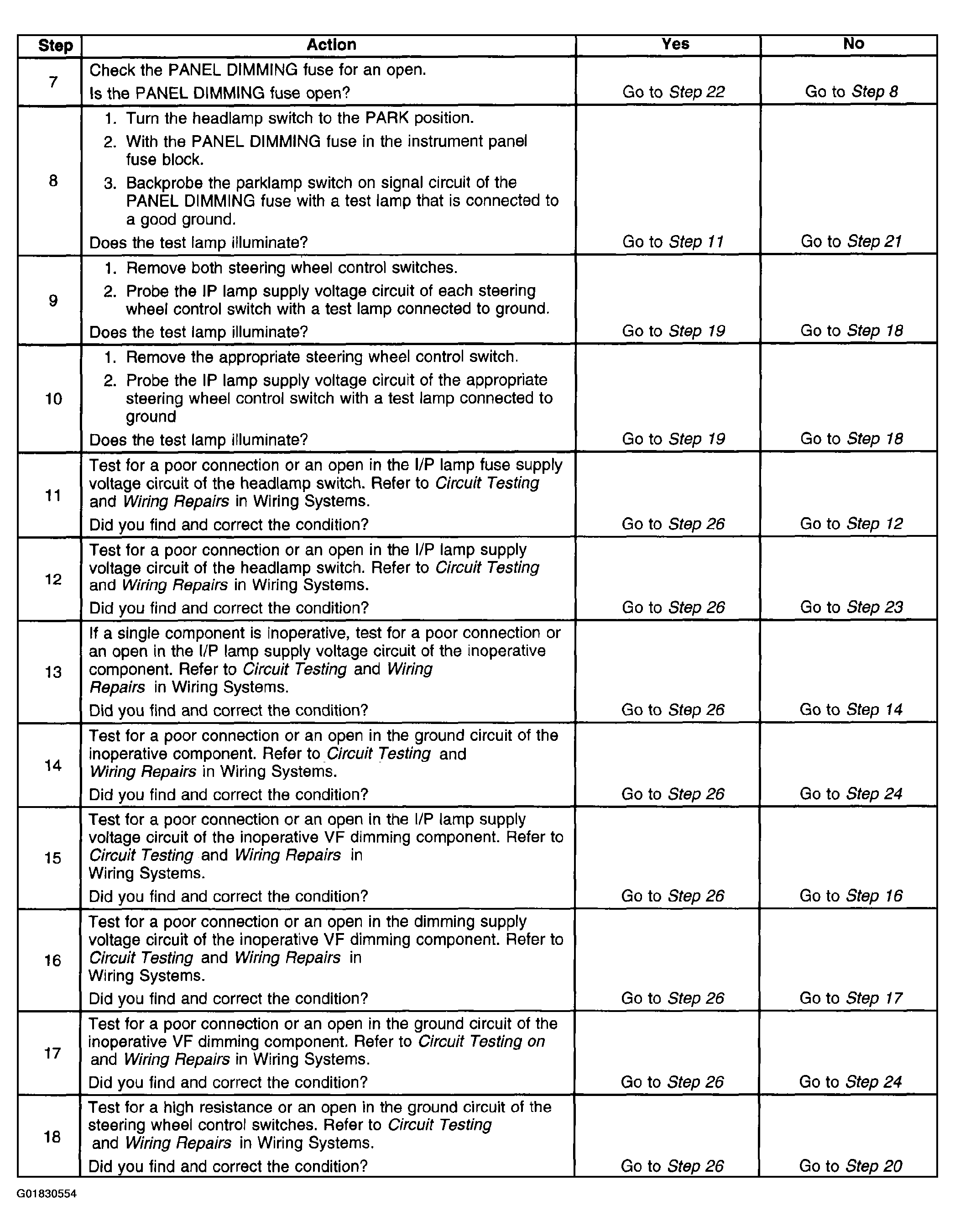 | Step | Action | Yes | No |
|---|---|---|---|
| 7 | Check the PANEL DIMMING fuse for an open. Is the PANEL DIMMING fuse open? | Go to Step 22 | Go to Step 8 |
| 8 | 1. Turn the headlamp switch to the PARK position. 2. With the PANEL DIMMING fuse in the instrument panel fuse block. 3. Backprobe the parklamp switch on signal circuit of the PANEL DIMMING fuse with a test lamp that is connected to a good ground. Does the test lamp illuminate? | Go to Step 11 | Go to Step 21 |
| 9 | 1. Remove both steering wheel control switches. 2. Probe the IP lamp supply voltage circuit of each steering wheel control switch with a test lamp connected to ground. Does the test lamp illuminate? | Go to Step 19 | Go to Step 18 |
| 10 | 1. Remove the appropriate steering wheel control switch. 2. Probe the IP lamp supply voltage circuit of the appropriate steering wheel control switch with a test lamp connected to ground Does the test lamp illuminate? | Go to Step 19 | Go to Step 18 |
| 11 | Test for a poor connection or an open in the I/P lamp fuse supply voltage circuit of the headlamp switch. Refer to Circuit Testing and Wiring Repairs in Wiring Systems. Did you find and correct the condition? | Go to Step 26 | Go to Step 12 |
| 12 | Test for a poor connection or an open in the I/P lamp supply voltage circuit of the headlamp switch. Refer to Circuit Testing and Wiring Repairs in Wiring Systems. Did you find and correct the condition? | Go to Step 26 | Go to Step 23 |
| 13 | If a single component is inoperative, test for a poor connection or an open in the I/P lamp supply voltage circuit of the inoperative component. Refer to Circuit Testing and Wiring Repairs in Wiring Systems. Did you find and correct the condition? | Go to Step 26 | Go to Step 14 |
| 14 | Test for a poor connection or an open in the ground circuit of the inoperative component. Refer to Circuit Testing and Wiring Repairs in Wiring Systems. Did you find and correct the condition? | Go to Step 26 | Go to Step 24 |
| 15 | Test for a poor connection or an open in the I/P lamp supply voltage circuit of the inoperative VF dimming component. Refer to Circuit Testing and Wiring Repairs in Wiring Systems. Did you find and correct the condition? | Go to Step 26 | Go to Step 16 |
| 16 | Test for a poor connection or an open in the dimming supply voltage circuit of the inoperative VF dimming component. Refer to Circuit Testing and Wiring Repairs in Wiring Systems. Did you find and correct the condition? | Go to Step 26 | Go to Step 17 |
| 17 | Test for a poor connection or an open in the ground circuit of the inoperative VF dimming component. Refer to Circuit Testing on and Wiring Repairs in Wiring Systems. Did you find and correct the condition? | Go to Step 26 | Go to Step 24 |
| 18 | Test for a high resistance or an open in the ground circuit of the steering wheel control switches. Refer to Circuit Testing and Wiring Repairs in Wiring Systems. Did you find and correct the condition? | Go to Step 26 | Go to Step 20 |

G01830554